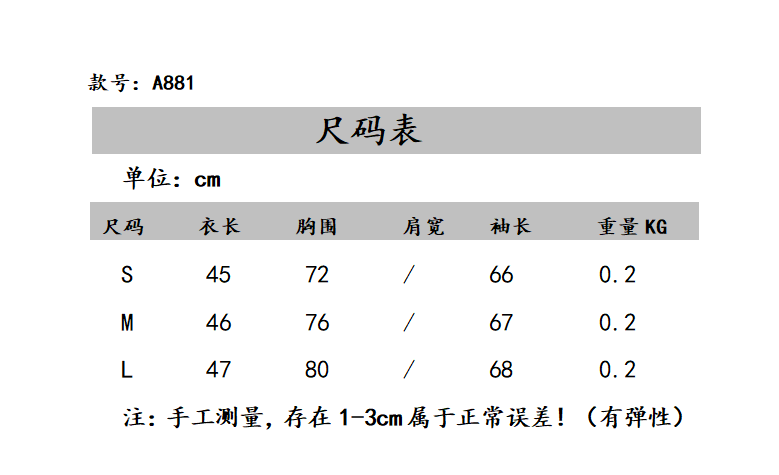 款号：A881

尺码表

单位：cm

| 尺码 | 衣长 | 胸围 | 肩宽 | 袖长 | 重量KG |
|---|---|---|---|---|---|
| S | 45 | 72 | / | 66 | 0.2 |
| M | 46 | 76 | / | 67 | 0.2 |
| L | 47 | 80 | / | 68 | 0.2 |

注：手工测量，存在1-3cm属于正常误差！（有弹性）